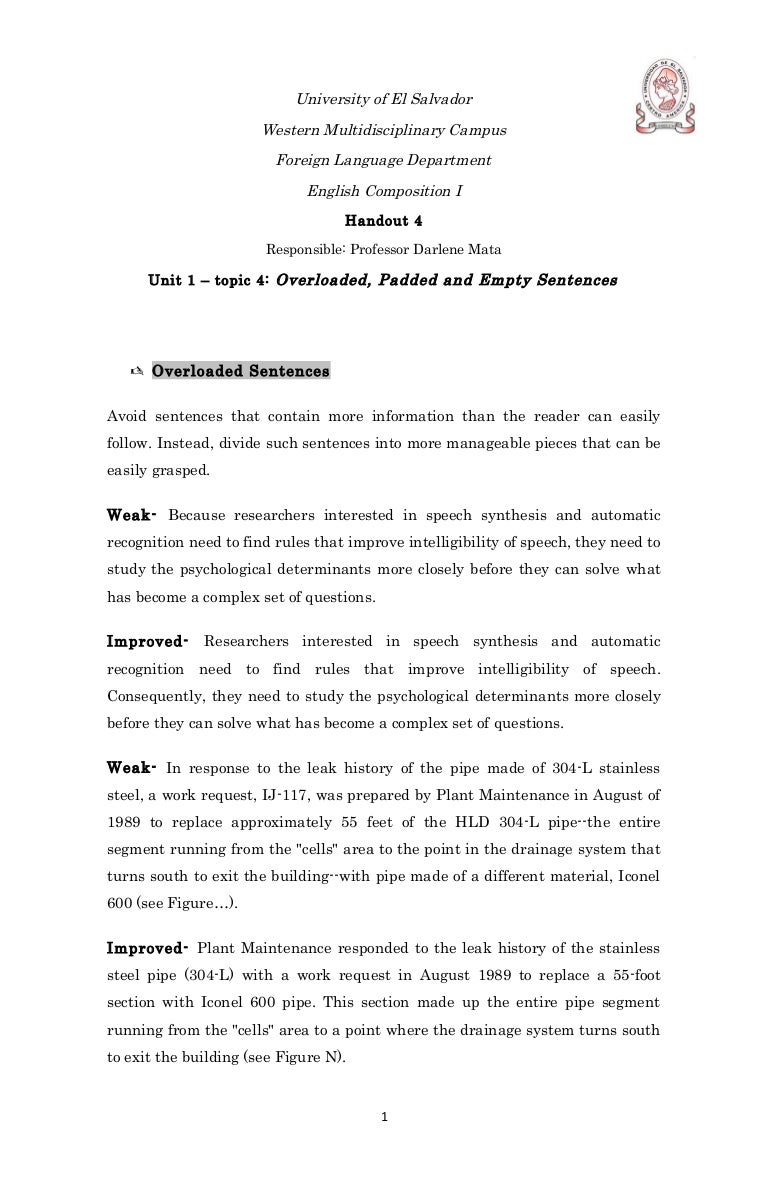 University of El Salvador

Western Multidisciplinary Campus

Foreign Language Department

English Composition I

Handout 4

Responsible: Professor Darlene Mata

Unit 1 – topic 4: Overloaded, Padded and Empty Sentences

Overloaded Sentences

Avoid sentences that contain more information than the reader can easily follow. Instead, divide such sentences into more manageable pieces that can be easily grasped.

Weak- Because researchers interested in speech synthesis and automatic recognition need to find rules that improve intelligibility of speech, they need to study the psychological determinants more closely before they can solve what has become a complex set of questions.

Improved- Researchers interested in speech synthesis and automatic recognition need to find rules that improve intelligibility of speech. Consequently, they need to study the psychological determinants more closely before they can solve what has become a complex set of questions.

Weak- In response to the leak history of the pipe made of 304-L stainless steel, a work request, IJ-117, was prepared by Plant Maintenance in August of 1989 to replace approximately 55 feet of the HLD 304-L pipe--the entire segment running from the "cells" area to the point in the drainage system that turns south to exit the building--with pipe made of a different material, Iconel 600 (see Figure…).

Improved- Plant Maintenance responded to the leak history of the stainless steel pipe (304-L) with a work request in August 1989 to replace a 55-foot section with Iconel 600 pipe. This section made up the entire pipe segment running from the "cells" area to a point where the drainage system turns south to exit the building (see Figure N).

1